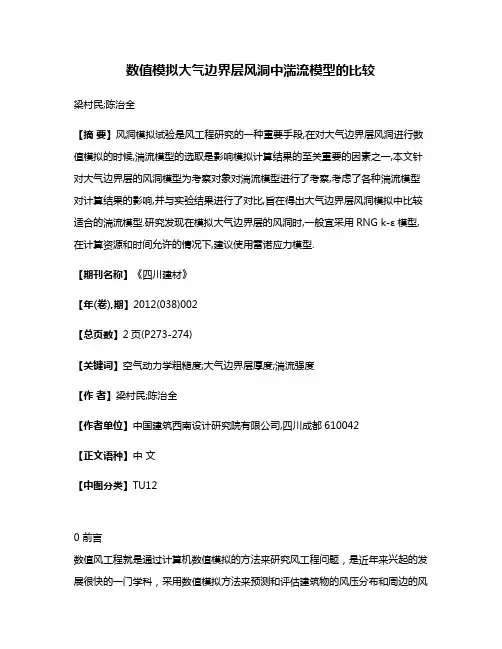 数值模拟大气边界层风洞中湍流模型的比较

梁村民;陈治全

【摘 要】风洞模拟试验是风工程研究的一种重要手段,在对大气边界层风洞进行数值模拟的时候,湍流模型的选取是影响模拟计算结果的至关重要的因素之一,本文针对大气边界层的风洞模型为考察对象对湍流模型进行了考察,考虑了各种湍流模型对计算结果的影响,并与实验结果进行了对比,旨在得出大气边界层风洞模拟中比较适合的湍流模型.研究发现在模拟大气边界层的风洞时,一般宜采用 RNG k-ε 模型,在计算资源和时间允许的情况下,建议使用雷诺应力模型.

【期刊名称】《四川建材》

【年(卷),期】2012(038)002

【总页数】2 页(P273-274)

【关键词】空气动力学粗糙度;大气边界层厚度;湍流强度

【作 者】梁村民;陈治全

【作者单位】中国建筑西南设计研究院有限公司,四川成都 610042

【正文语种】中 文

【中图分类】TU12

0 前言

数值风工程就是通过计算机数值模拟的方法来研究风工程问题，是近年来兴起的发展很快的一门学科，采用数值模拟方法来预测和评估建筑物的风压分布和周边的风